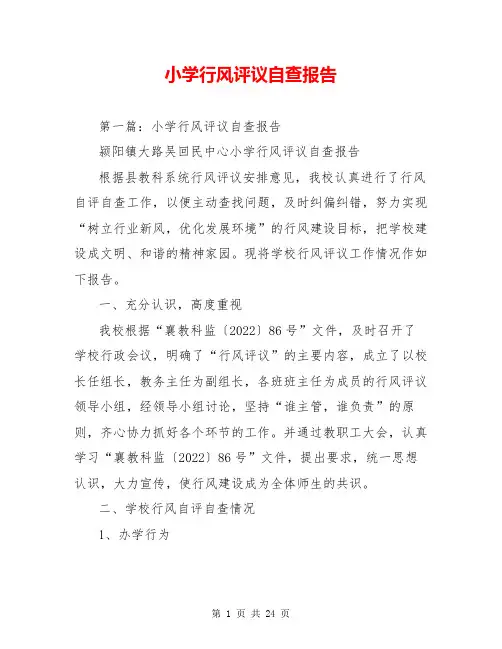 小学行风评议自查报告

第一篇：小学行风评议自查报告

颍阳镇大路吴回民中心小学行风评议自查报告

根据县教科系统行风评议安排意见，我校认真进行了行风自评自查工作，以便主动查找问题，及时纠偏纠错，努力实现“树立行业新风，优化发展环境”的行风建设目标，把学校建设成文明、和谐的精神家园。现将学校行风评议工作情况作如下报告。

一、充分认识，高度重视

我校根据“襄教科监〔2022〕86号”文件，及时召开了学校行政会议，明确了“行风评议”的主要内容，成立了以校长任组长，教务主任为副组长，各班班主任为成员的行风评议领导小组，经领导小组讨论，坚持“谁主管，谁负责”的原则，齐心协力抓好各个环节的工作。并通过教职工大会，认真学习“襄教科监〔2022〕86号”文件，提出要求，统一思想认识，大力宣传，使行风建设成为全体师生的共识。

二、学校行风自评自查情况

1、办学行为

第 1 页 共 24 页